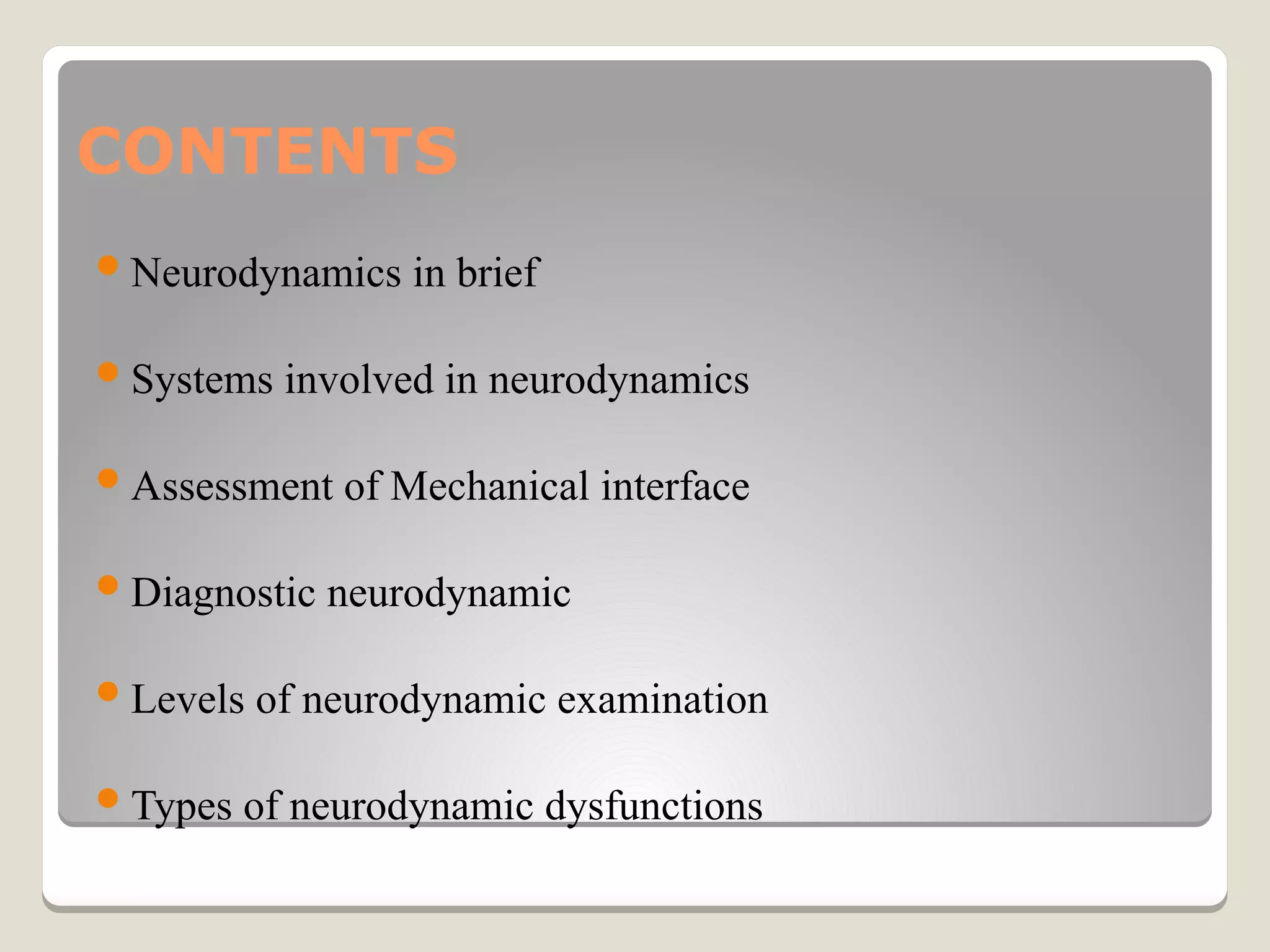 CONTENTS

- Neurodynamics in brief
- Systems involved in neurodynamics
- Assessment of Mechanical interface
- Diagnostic neurodynamic
- Levels of neurodynamic examination
- Types of neurodynamic dysfunctions